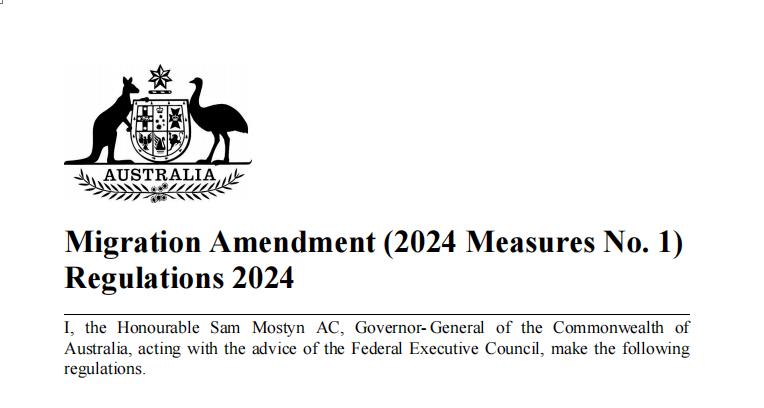 AUSTRALIA

Migration Amendment (2024 Measures No. 1) Regulations 2024

I, the Honourable Sam Mostyn AC, Governor-General of the Commonwealth of Australia, acting with the advice of the Federal Executive Council, make the following regulations.